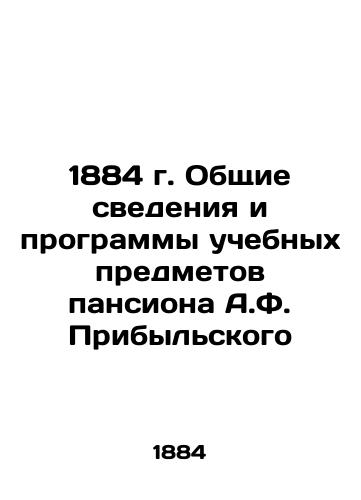 1884 г. Общие сведения и программы учебных предметов пансиона А.Ф. Прибыльского

1884